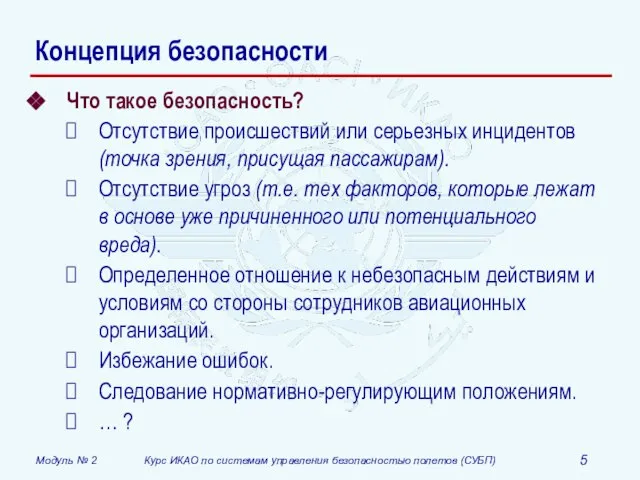 Концепция безопасности

Что такое безопасность?

Отсутствие происшествий или серьезных инцидентов (точка зрения, присущая пассажирам).

Отсутствие угроз (т.е. тех факторов, которые лежат в основе уже причиненного или потенциального вреда).

Определенное отношение к небезопасным действиям и условиям со стороны сотрудников авиационных организаций.

Избежание ошибок.

Следование нормативно-регулирующим положениям.

… ?

Модуль № 2 Курс ИКАО по системам управления безопасностью полетов (СУБП) 5